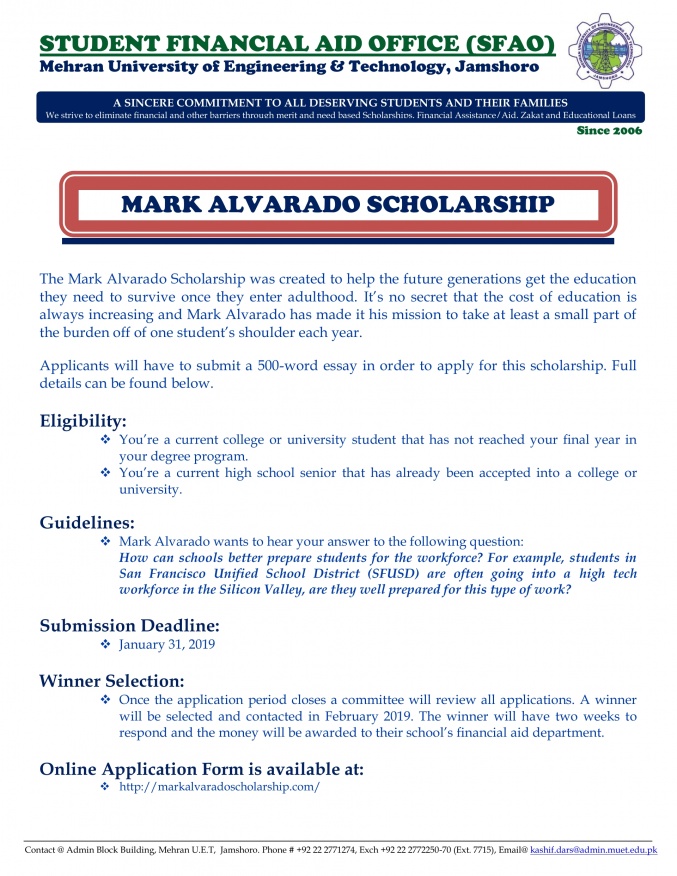 STUDENT FINANCIAL AID OFFICE (SFAO)
Mehran University of Engineering & Technology, Jamshoro

A SINCERE COMMITMENT TO ALL DESERVING STUDENTS AND THEIR FAMILIES
We strive to eliminate financial and other barriers through merit and need based Scholarships, Financial Assistance/Aid, Zakat and Educational Loans

Since 2006

MARK ALVARADO SCHOLARSHIP

The Mark Alvarado Scholarship was created to help the future generations get the education they need to survive once they enter adulthood. It's no secret that the cost of education is always increasing and Mark Alvarado has made it his mission to take at least a small part of the burden off of one student's shoulder each year.

Applicants will have to submit a 500-word essay in order to apply for this scholarship. Full details can be found below.

Eligibility:
❖ You're a current college or university student that has not reached your final year in your degree program.
❖ You're a current high school senior that has already been accepted into a college or university.

Guidelines:
❖ Mark Alvarado wants to hear your answer to the following question:
How can schools better prepare students for the workforce? For example, students in San Francisco Unified School District (SFUSD) are often going into a high tech workforce in the Silicon Valley, are they well prepared for this type of work?

Submission Deadline:
❖ January 31, 2019

Winner Selection:
❖ Once the application period closes a committee will review all applications. A winner will be selected and contacted in February 2019. The winner will have two weeks to respond and the money will be awarded to their school's financial aid department.

Online Application Form is available at:
❖ http://markalvaradoscholarship.com/

Contact @ Admin Block Building, Mehran U.E.T, Jamshoro. Phone # +92 22 2771274, Exch +92 22 2772250-70 (Ext. 7715), Email@ kashif.dars@admin.muet.edu.pk